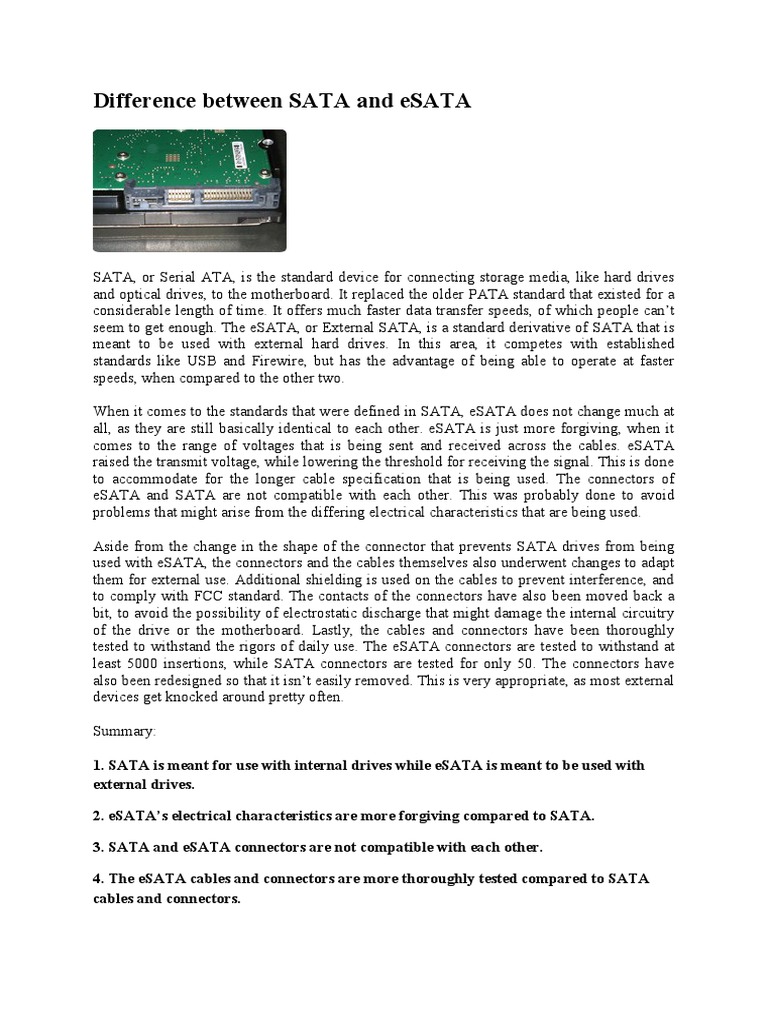 Difference between SATA and eSATA

SATA, or Serial ATA, is the standard device for connecting storage media, like hard drives and optical drives, to the motherboard. It replaced the older PATA standard that existed for a considerable length of time. It offers much faster data transfer speeds, of which people can't seem to get enough. The eSATA, or External SATA, is a standard derivative of SATA that is meant to be used with external hard drives. In this area, it competes with established standards like USB and Firewire, but has the advantage of being able to operate at faster speeds, when compared to the other two.

When it comes to the standards that were defined in SATA, eSATA does not change much at all, as they are still basically identical to each other. eSATA is just more forgiving, when it comes to the range of voltages that is being sent and received across the cables. eSATA raised the transmit voltage, while lowering the threshold for receiving the signal. This is done to accommodate for the longer cable specification that is being used. The connectors of eSATA and SATA are not compatible with each other. This was probably done to avoid problems that might arise from the differing electrical characteristics that are being used.

Aside from the change in the shape of the connector that prevents SATA drives from being used with eSATA, the connectors and the cables themselves also underwent changes to adapt them for external use. Additional shielding is used on the cables to prevent interference, and to comply with FCC standard. The contacts of the connectors have also been moved back a bit, to avoid the possibility of electrostatic discharge that might damage the internal circuitry of the drive or the motherboard. Lastly, the cables and connectors have been thoroughly tested to withstand the rigors of daily use. The eSATA connectors are tested to withstand at least 5000 insertions, while SATA connectors are tested for only 50. The connectors have also been redesigned so that it isn't easily removed. This is very appropriate, as most external devices get knocked around pretty often.

Summary:

1. SATA is meant for use with internal drives while eSATA is meant to be used with external drives.

2. eSATA's electrical characteristics are more forgiving compared to SATA.

3. SATA and eSATA connectors are not compatible with each other.

4. The eSATA cables and connectors are more thoroughly tested compared to SATA cables and connectors.